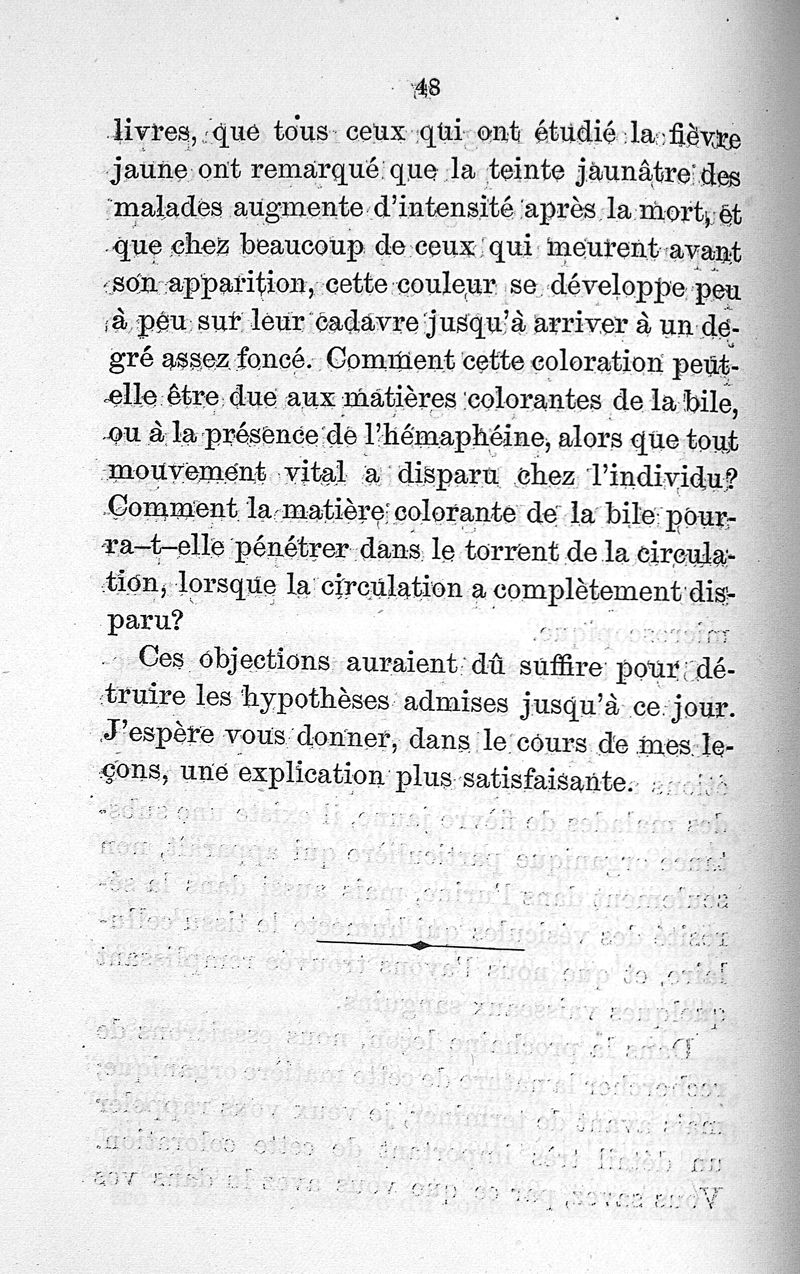 48

livres, que tous ceux qui ont étudié la fièvre jaune ont remarqué que la teinte jaunâtre des malades augmente d'intensité après la mort, et que chez beaucoup de ceux qui meurent avant son apparition, cette couleur se développe peu à peu sur leur cadavre jusqu'à arriver à un degré assez foncé. Comment cette coloration peut-elle être due aux matières colorantes de la bile, ou à la présence de l'hémaphéine, alors que tout mouvement vital a disparu chez l'individu? Comment la matière colorante de la bile pourra-t-elle pénétrer dans le torrent de la circulation, lorsque la circulation a complètement disparu?

Ces objections auraient dû suffire pour détruire les hypothèses admises jusqu'à ce jour. J'espère vous donner, dans le cours de mes leçons, une explication plus satisfaisante.